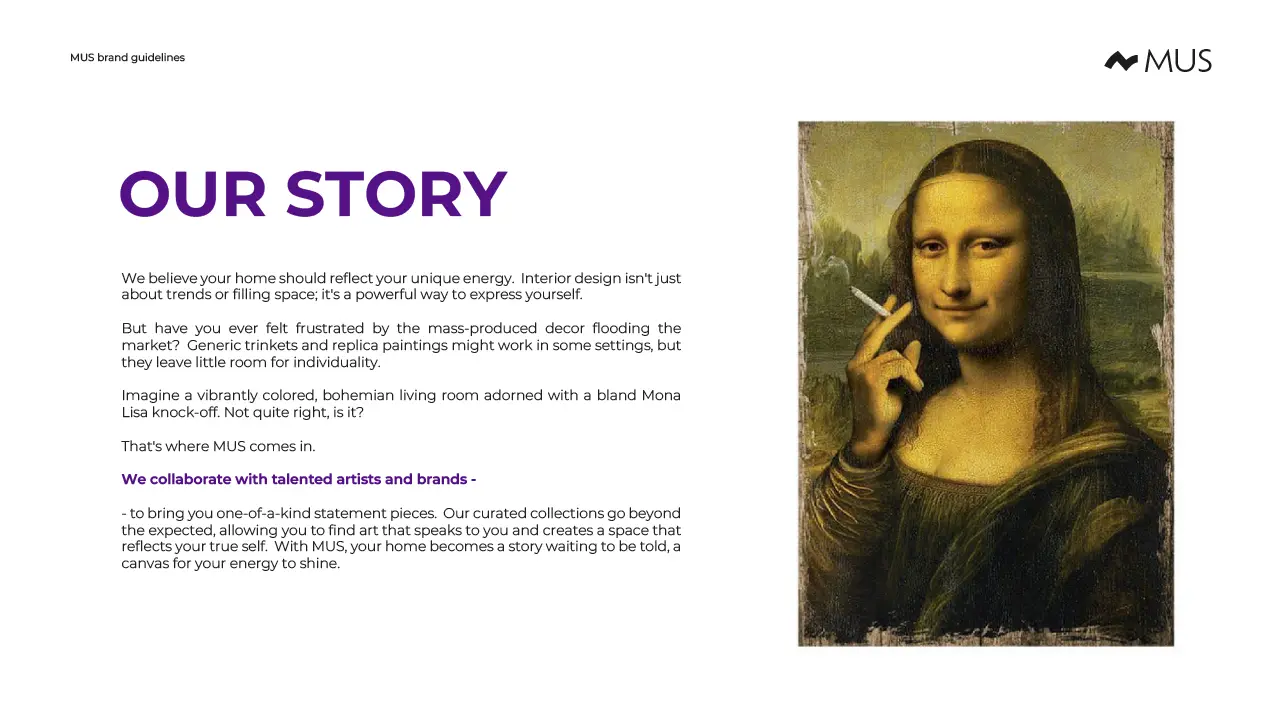 MUS brand guidelines

MUS

OUR STORY

We believe your home should reflect your unique energy. Interior design isn't just about trends or filling space; it's a powerful way to express yourself.

But have you ever felt frustrated by the mass-produced decor flooding the market? Generic trinkets and replica paintings might work in some settings, but they leave little room for individuality.

Imagine a vibrantly colored, bohemian living room adorned with a bland Mona Lisa knock-off. Not quite right, is it?

That's where MUS comes in.

We collaborate with talented artists and brands -

- to bring you one-of-a-kind statement pieces. Our curated collections go beyond the expected, allowing you to find art that speaks to you and creates a space that reflects your true self. With MUS, your home becomes a story waiting to be told, a canvas for your energy to shine.